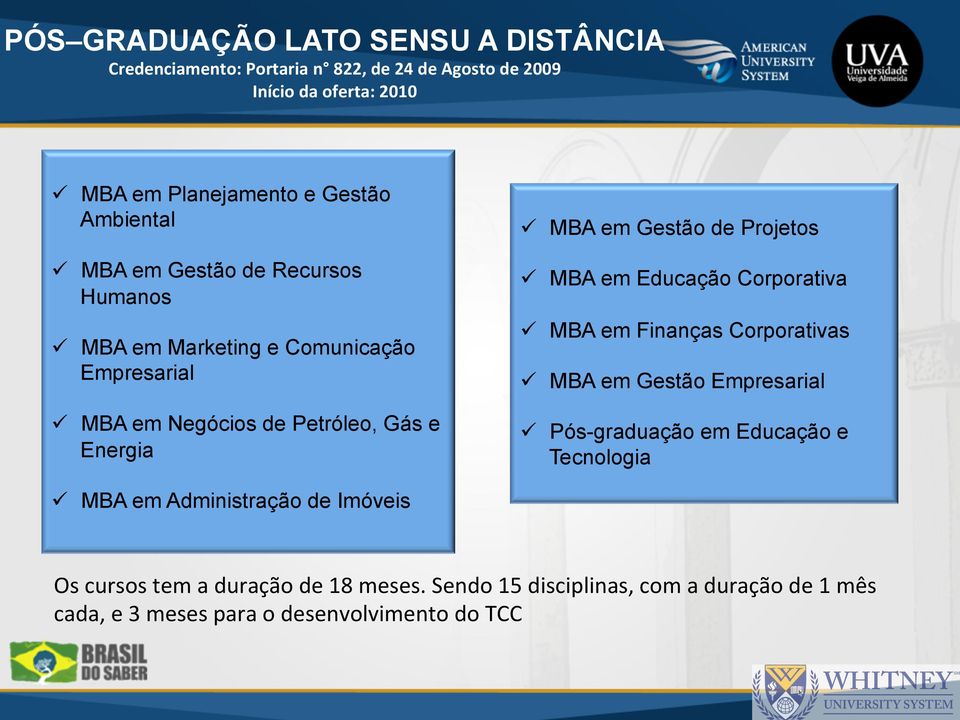 PÓS–GRADUAÇÃO LATO SENSU A DISTÂNCIA
Credenciamento: Portaria n° 822, de 24 de Agosto de 2009
Início da oferta: 2010

AMERICAN UNIVERSITY SYSTEM

UVA Universidade Veiga de Almeida

✓ MBA em Planejamento e Gestão Ambiental

✓ MBA em Gestão de Recursos Humanos

✓ MBA em Marketing e Comunicação Empresarial

✓ MBA em Negócios de Petróleo, Gás e Energia

✓ MBA em Administração de Imóveis

✓ MBA em Gestão de Projetos

✓ MBA em Educação Corporativa

✓ MBA em Finanças Corporativas

✓ MBA em Gestão Empresarial

✓ Pós-graduação em Educação e Tecnologia

Os cursos tem a duração de 18 meses. Sendo 15 disciplinas, com a duração de 1 mês cada, e 3 meses para o desenvolvimento do TCC

BRASIL DO SABER

WHITNEY UNIVERSITY SYSTEM